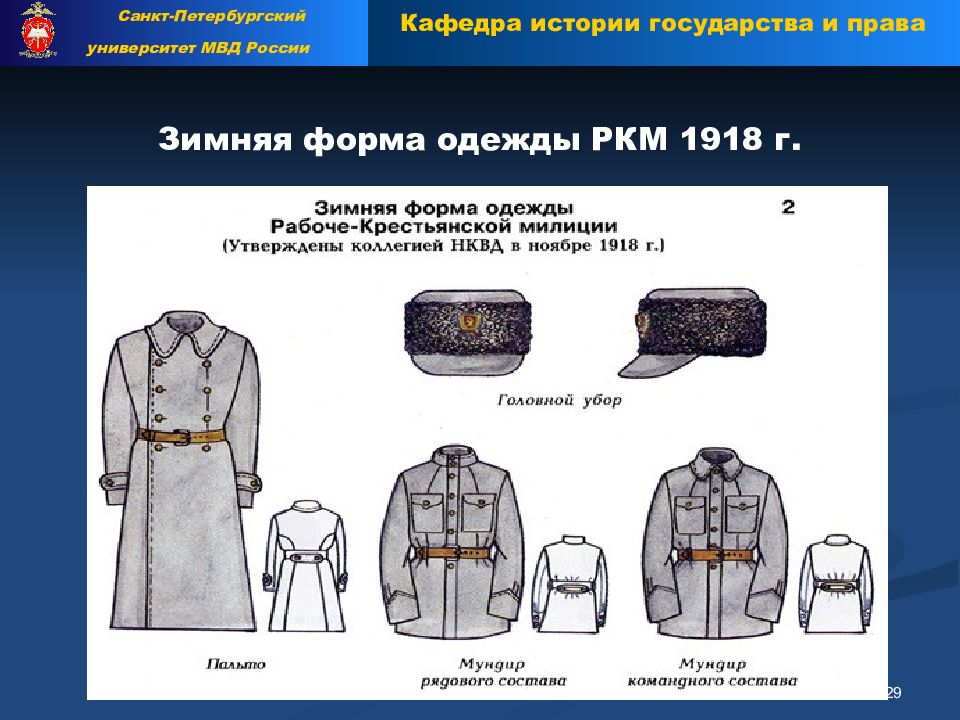 Санкт-Петербургский университет МВД России

Кафедра истории государства и права

Зимняя форма одежды РКМ 1918 г.

Зимняя форма одежды Рабоче-Крестьянской милиции
(Утверждены коллегией НКВД в ноябре 1918 г.)

2

Головной убор

Пальто

Мундир рядового состава

Мундир командного состава

29